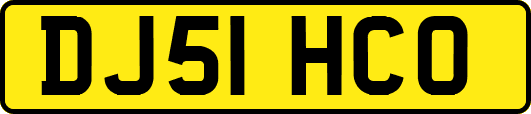 DJ51 HCO